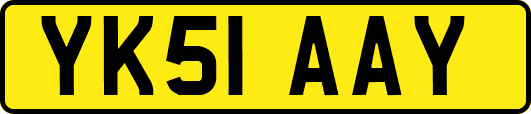 YK51 AAY